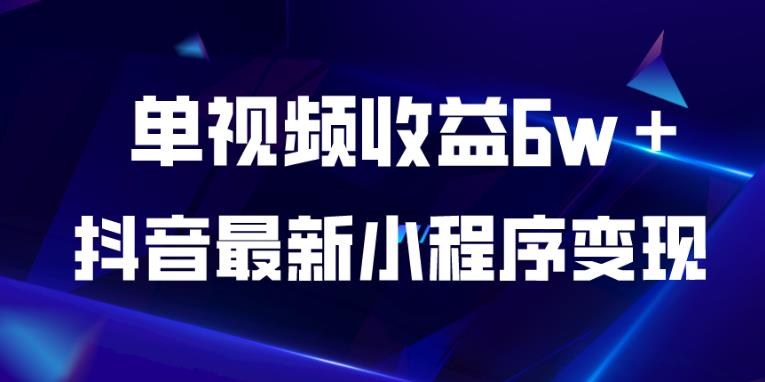 单视频收益6w＋
抖音最新小程序变现